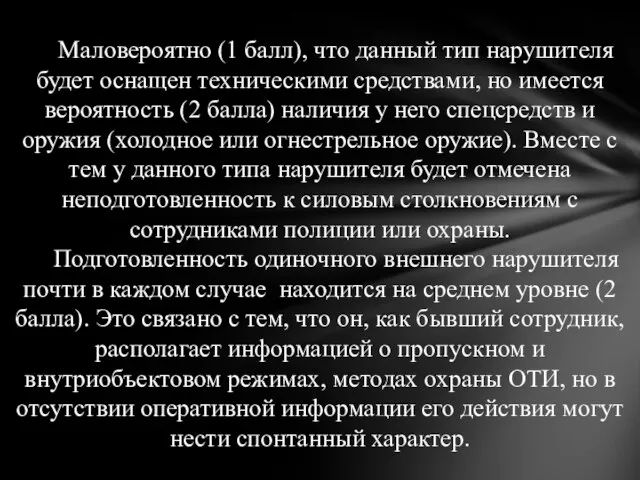 Маловероятно (1 балл), что данный тип нарушителя будет оснащен техническими средствами, но имеется вероятность (2 балла) наличия у него спецсредств и оружия (холодное или огнестрельное оружие). Вместе с тем у данного типа нарушителя будет отмечена неподготовленность к силовым столкновениям с сотрудниками полиции или охраны.

Подготовленность одиночного внешнего нарушителя почти в каждом случае находится на среднем уровне (2 балла). Это связано с тем, что он, как бывший сотрудник, располагает информацией о пропускном и внутриобъектовом режимах, методах охраны ОТИ, но в отсутствии оперативной информации его действия могут нести спонтанный характер.